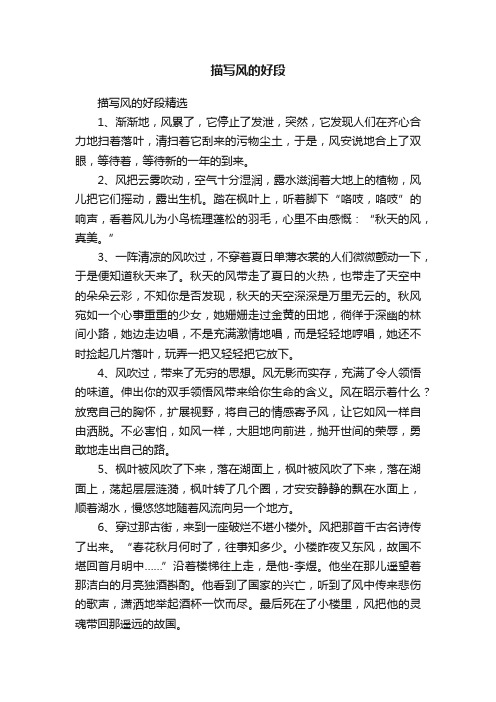 描写风的好段

描写风的好段精选

1、渐渐地，风累了，它停止了发泄，突然，它发现人们在齐心合力地扫着落叶，清扫着它刮来的污物尘土，于是，风安详地合上了双眼，等待着，等待新的一年的到来。

2、风把云雾吹动，空气十分湿润，露水滋润着大地上的植物，风儿把它们摇动，露出生机。踏在枫叶上，听着脚下“咯吱，咯吱”的响声，看着风儿为小鸟梳理蓬松的羽毛，心里不由感慨：“秋天的风，真美。”

3、一阵清凉的风吹过，不穿着夏日单薄衣裳的人们微微颤动一下，于是便知道秋天来了。秋天的风带走了夏日的火热，也带走了天空中的朵朵云彩，不知你是否发现，秋天的天空深深是万里无云的。秋风宛如一个心事重重的少女，她姗姗走过金黄的田地，徜徉于深幽的林间小路，她边走边唱，不是充满激情地唱，而是轻轻地哼唱，她还不时捡起几片落叶，玩弄一把又轻轻把它放下。

4、风吹过，带来了无穷的思想。风无影而实存，充满了令人领悟的味道。伸出你的双手领悟风带来给你生命的含义。风在昭示着什么？放宽自己的胸怀，扩展视野，将自己的情感寄予风，让它如风一样自由洒脱。不必害怕，如风一样，大胆地向前进，抛开世间的荣辱，勇敢地走出自己的路。

5、枫叶被风吹了下来，落在湖面上，枫叶被风吹了下来，落在湖面上，荡起层层涟漪，枫叶转了几个圈，才安安静静的飘在水面上，顺着湖水，慢悠悠地随着风流向另一个地方。

6、穿过那古街，来到一座破烂不堪小楼外。风把那首千古名诗传了出来。“春花秋月何时了，往事知多少。小楼昨夜又东风，故国不堪回首月明中……”沿着楼梯往上走，是他-李煜。他坐在那儿遥望着那洁白的月亮独酒斟酌。他看到了国家的兴亡，听到了风中传来悲伤的歌声，潇洒地举起酒杯一饮而尽。最后死在了小楼里，风把他的灵魂带回那遥远的故国。